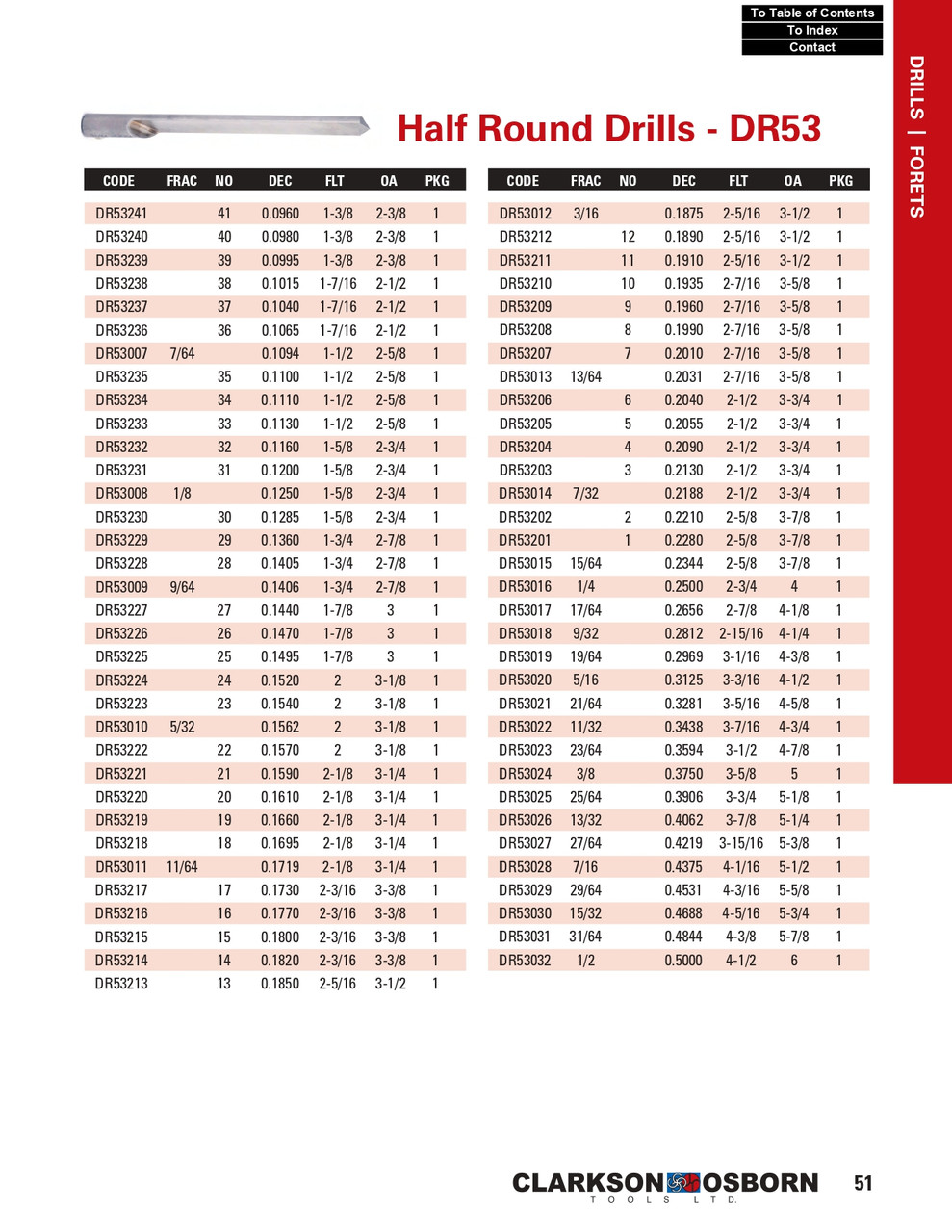 To Table of Contents
To Index
Contact

DRILLS | FORETS

Half Round Drills - DR53

| CODE | FRAC | NO | DEC | FLT | OA | PKG |
|---|---|---|---|---|---|---|
| DR53241 | | 41 | 0.0960 | 1-3/8 | 2-3/8 | 1 |
| DR53240 | | 40 | 0.0980 | 1-3/8 | 2-3/8 | 1 |
| DR53239 | | 39 | 0.0995 | 1-3/8 | 2-3/8 | 1 |
| DR53238 | | 38 | 0.1015 | 1-7/16 | 2-1/2 | 1 |
| DR53237 | | 37 | 0.1040 | 1-7/16 | 2-1/2 | 1 |
| DR53236 | | 36 | 0.1065 | 1-7/16 | 2-1/2 | 1 |
| DR53007 | 7/64 | | 0.1094 | 1-1/2 | 2-5/8 | 1 |
| DR53235 | | 35 | 0.1100 | 1-1/2 | 2-5/8 | 1 |
| DR53234 | | 34 | 0.1110 | 1-1/2 | 2-5/8 | 1 |
| DR53233 | | 33 | 0.1130 | 1-1/2 | 2-5/8 | 1 |
| DR53232 | | 32 | 0.1160 | 1-5/8 | 2-3/4 | 1 |
| DR53231 | | 31 | 0.1200 | 1-5/8 | 2-3/4 | 1 |
| DR53008 | 1/8 | | 0.1250 | 1-5/8 | 2-3/4 | 1 |
| DR53230 | | 30 | 0.1285 | 1-5/8 | 2-3/4 | 1 |
| DR53229 | | 29 | 0.1360 | 1-3/4 | 2-7/8 | 1 |
| DR53228 | | 28 | 0.1405 | 1-3/4 | 2-7/8 | 1 |
| DR53009 | 9/64 | | 0.1406 | 1-3/4 | 2-7/8 | 1 |
| DR53227 | | 27 | 0.1440 | 1-7/8 | 3 | 1 |
| DR53226 | | 26 | 0.1470 | 1-7/8 | 3 | 1 |
| DR53225 | | 25 | 0.1495 | 1-7/8 | 3 | 1 |
| DR53224 | | 24 | 0.1520 | 2 | 3-1/8 | 1 |
| DR53223 | | 23 | 0.1540 | 2 | 3-1/8 | 1 |
| DR53010 | 5/32 | | 0.1562 | 2 | 3-1/8 | 1 |
| DR53222 | | 22 | 0.1570 | 2 | 3-1/8 | 1 |
| DR53221 | | 21 | 0.1590 | 2-1/8 | 3-1/4 | 1 |
| DR53220 | | 20 | 0.1610 | 2-1/8 | 3-1/4 | 1 |
| DR53219 | | 19 | 0.1660 | 2-1/8 | 3-1/4 | 1 |
| DR53218 | | 18 | 0.1695 | 2-1/8 | 3-1/4 | 1 |
| DR53011 | 11/64 | | 0.1719 | 2-1/8 | 3-1/4 | 1 |
| DR53217 | | 17 | 0.1730 | 2-3/16 | 3-3/8 | 1 |
| DR53216 | | 16 | 0.1770 | 2-3/16 | 3-3/8 | 1 |
| DR53215 | | 15 | 0.1800 | 2-3/16 | 3-3/8 | 1 |
| DR53214 | | 14 | 0.1820 | 2-3/16 | 3-3/8 | 1 |
| DR53213 | | 13 | 0.1850 | 2-5/16 | 3-1/2 | 1 |

| CODE | FRAC | NO | DEC | FLT | OA | PKG |
|---|---|---|---|---|---|---|
| DR53012 | 3/16 | | 0.1875 | 2-5/16 | 3-1/2 | 1 |
| DR53212 | | 12 | 0.1890 | 2-5/16 | 3-1/2 | 1 |
| DR53211 | | 11 | 0.1910 | 2-5/16 | 3-1/2 | 1 |
| DR53210 | | 10 | 0.1935 | 2-7/16 | 3-5/8 | 1 |
| DR53209 | | 9 | 0.1960 | 2-7/16 | 3-5/8 | 1 |
| DR53208 | | 8 | 0.1990 | 2-7/16 | 3-5/8 | 1 |
| DR53207 | | 7 | 0.2010 | 2-7/16 | 3-5/8 | 1 |
| DR53013 | 13/64 | | 0.2031 | 2-7/16 | 3-5/8 | 1 |
| DR53206 | | 6 | 0.2040 | 2-1/2 | 3-3/4 | 1 |
| DR53205 | | 5 | 0.2055 | 2-1/2 | 3-3/4 | 1 |
| DR53204 | | 4 | 0.2090 | 2-1/2 | 3-3/4 | 1 |
| DR53203 | | 3 | 0.2130 | 2-1/2 | 3-3/4 | 1 |
| DR53014 | 7/32 | | 0.2188 | 2-1/2 | 3-3/4 | 1 |
| DR53202 | | 2 | 0.2210 | 2-5/8 | 3-7/8 | 1 |
| DR53201 | | 1 | 0.2280 | 2-5/8 | 3-7/8 | 1 |
| DR53015 | 15/64 | | 0.2344 | 2-5/8 | 3-7/8 | 1 |
| DR53016 | 1/4 | | 0.2500 | 2-3/4 | 4 | 1 |
| DR53017 | 17/64 | | 0.2656 | 2-7/8 | 4-1/8 | 1 |
| DR53018 | 9/32 | | 0.2812 | 2-15/16 | 4-1/4 | 1 |
| DR53019 | 19/64 | | 0.2969 | 3-1/16 | 4-3/8 | 1 |
| DR53020 | 5/16 | | 0.3125 | 3-3/16 | 4-1/2 | 1 |
| DR53021 | 21/64 | | 0.3281 | 3-5/16 | 4-5/8 | 1 |
| DR53022 | 11/32 | | 0.3438 | 3-7/16 | 4-3/4 | 1 |
| DR53023 | 23/64 | | 0.3594 | 3-1/2 | 4-7/8 | 1 |
| DR53024 | 3/8 | | 0.3750 | 3-5/8 | 5 | 1 |
| DR53025 | 25/64 | | 0.3906 | 3-3/4 | 5-1/8 | 1 |
| DR53026 | 13/32 | | 0.4062 | 3-7/8 | 5-1/4 | 1 |
| DR53027 | 27/64 | | 0.4219 | 3-15/16 | 5-3/8 | 1 |
| DR53028 | 7/16 | | 0.4375 | 4-1/16 | 5-1/2 | 1 |
| DR53029 | 29/64 | | 0.4531 | 4-3/16 | 5-5/8 | 1 |
| DR53030 | 15/32 | | 0.4688 | 4-5/16 | 5-3/4 | 1 |
| DR53031 | 31/64 | | 0.4844 | 4-3/8 | 5-7/8 | 1 |
| DR53032 | 1/2 | | 0.5000 | 4-1/2 | 6 | 1 |

CLARKSON OSBORN
TOOLS LTD.
51